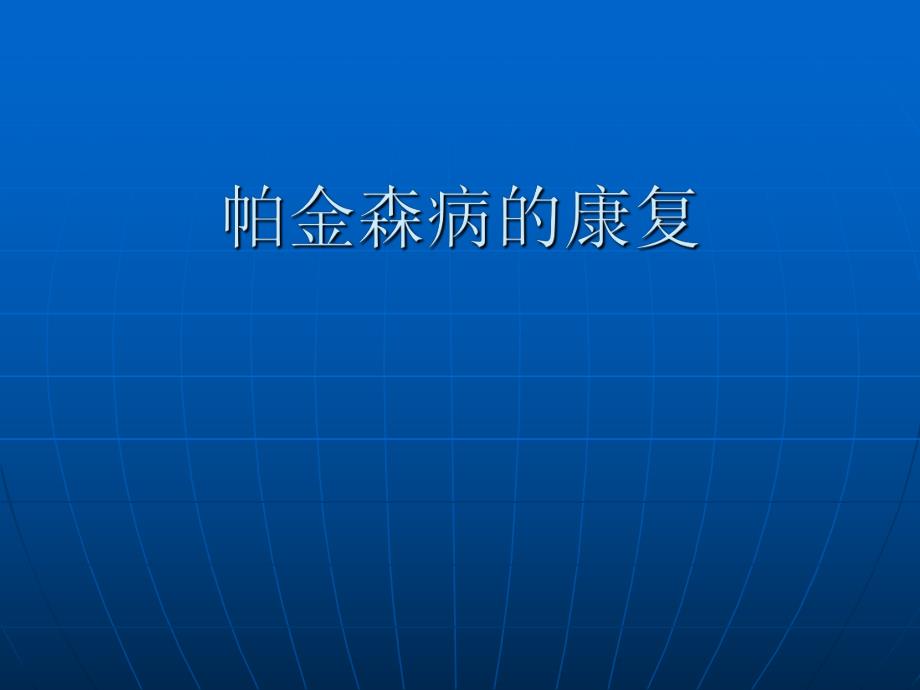 帕金森病的康复